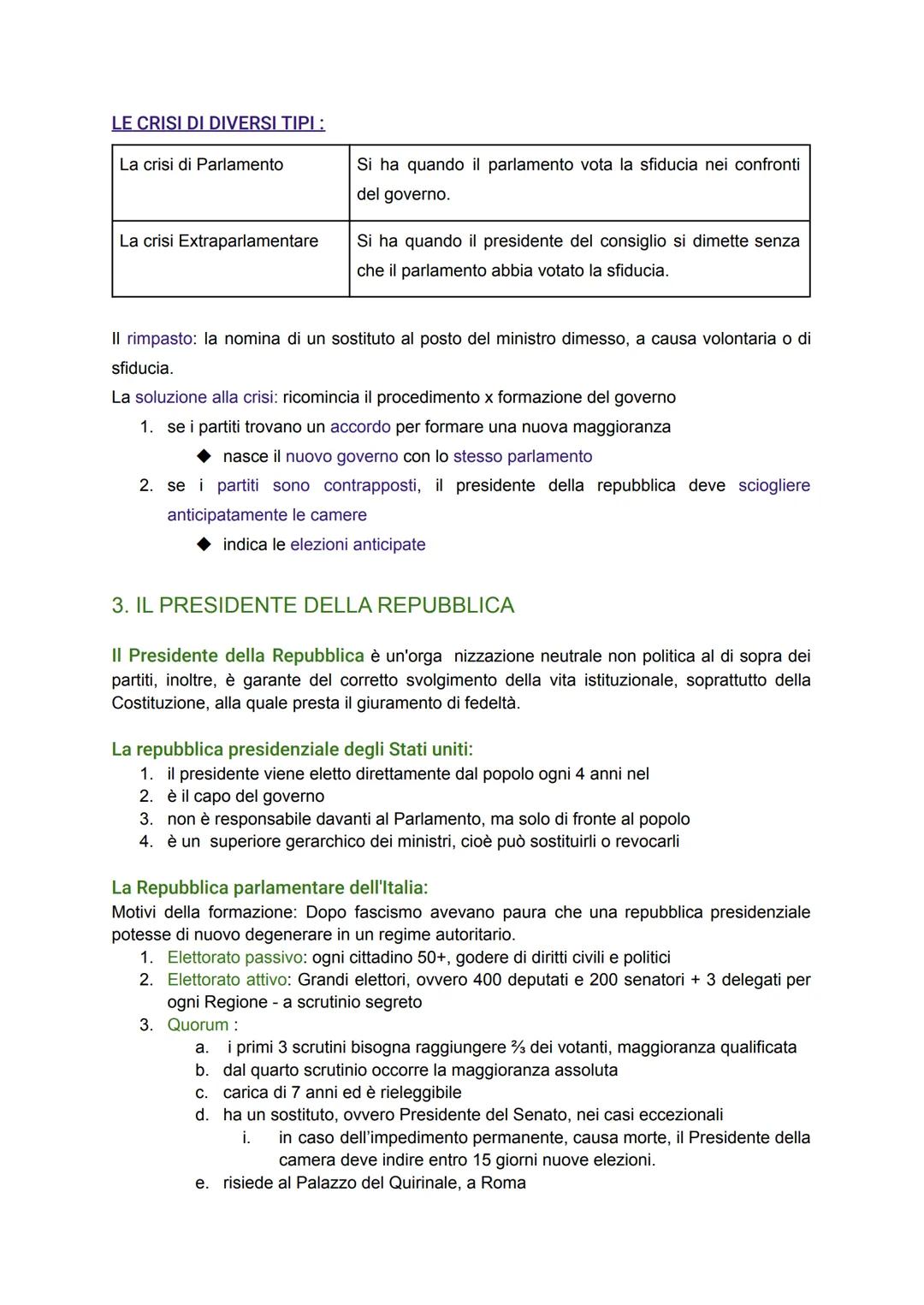 LE CRISI DI DIVERSI TIPI :

| La crisi di Parlamento | Si ha quando il parlamento vota la sfiducia nei confronti del governo. |
|---|---|
| La crisi Extraparlamentare | Si ha quando il presidente del consiglio si dimette senza che il parlamento abbia votato la sfiducia. |

Il rimpasto: la nomina di un sostituto al posto del ministro dimesso, a causa volontaria o di sfiducia.
La soluzione alla crisi: ricomincia il procedimento x formazione del governo
1. se i partiti trovano un accordo per formare una nuova maggioranza
   ◆ nasce il nuovo governo con lo stesso parlamento
2. se i partiti sono contrapposti, il presidente della repubblica deve sciogliere anticipatamente le camere
   ◆ indica le elezioni anticipate

3. IL PRESIDENTE DELLA REPUBBLICA

Il Presidente della Repubblica è un'orga nizzazione neutrale non politica al di sopra dei partiti, inoltre, è garante del corretto svolgimento della vita istituzionale, soprattutto della Costituzione, alla quale presta il giuramento di fedeltà.

La repubblica presidenziale degli Stati uniti:
1. il presidente viene eletto direttamente dal popolo ogni 4 anni nel
2. è il capo del governo
3. non è responsabile davanti al Parlamento, ma solo di fronte al popolo
4. è un superiore gerarchico dei ministri, cioè può sostituirli o revocarli

La Repubblica parlamentare dell'Italia:
Motivi della formazione: Dopo fascismo avevano paura che una repubblica presidenziale potesse di nuovo degenerare in un regime autoritario.
1. Elettorato passivo: ogni cittadino 50+, godere di diritti civili e politici
2. Elettorato attivo: Grandi elettori, ovvero 400 deputati e 200 senatori + 3 delegati per ogni Regione - a scrutinio segreto
3. Quorum :
   a. i primi 3 scrutini bisogna raggiungere ⅔ dei votanti, maggioranza qualificata
   b. dal quarto scrutinio occorre la maggioranza assoluta
   c. carica di 7 anni ed è rieleggibile
   d. ha un sostituto, ovvero Presidente del Senato, nei casi eccezionali
      i. in caso dell'impedimento permanente, causa morte, il Presidente della camera deve indire entro 15 giorni nuove elezioni.
   e. risiede al Palazzo del Quirinale, a Roma